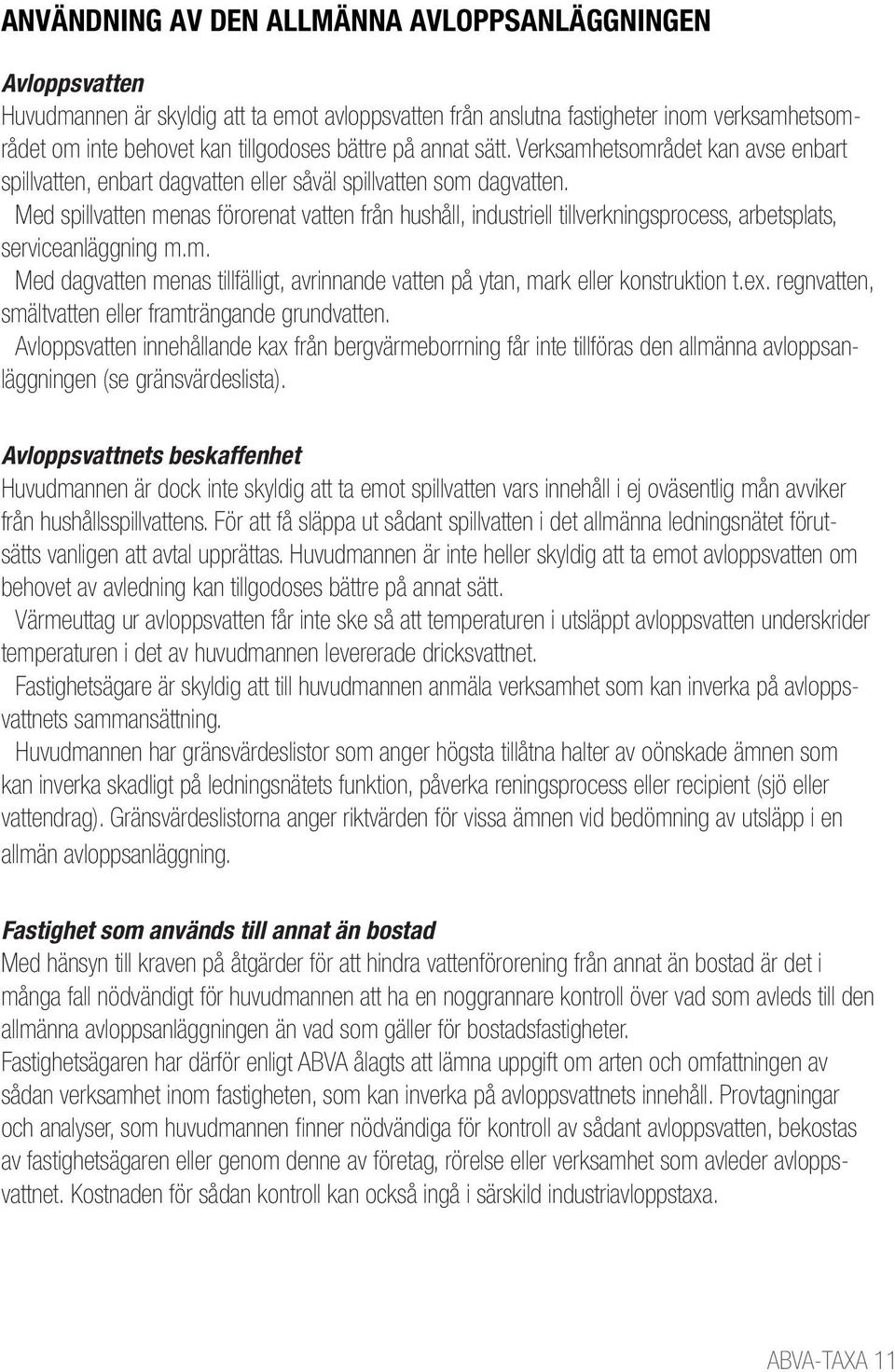 ANVÄNDNING AV DEN ALLMÄNNA AVLOPPSANLÄGGNINGEN

Avloppsvatten
Huvudmannen är skyldig att ta emot avloppsvatten från anslutna fastigheter inom verksamhetsområdet om inte behovet kan tillgodoses bättre på annat sätt. Verksamhetsområdet kan avse enbart spillvatten, enbart dagvatten eller såväl spillvatten som dagvatten.
Med spillvatten menas förorenat vatten från hushåll, industriell tillverkningsprocess, arbetsplats, serviceanläggning m.m.
Med dagvatten menas tillfälligt, avrinnande vatten på ytan, mark eller konstruktion t.ex. regnvatten, smältvatten eller framträngande grundvatten.
Avloppsvatten innehållande kax från bergvärmeborrning får inte tillföras den allmänna avloppsanläggningen (se gränsvärdeslista).

Avloppsvattnets beskaffenhet
Huvudmannen är dock inte skyldig att ta emot spillvatten vars innehåll i ej oväsentlig mån avviker från hushållsspillvattens. För att få släppa ut sådant spillvatten i det allmänna ledningsnätet förutsätts vanligen att avtal upprättas. Huvudmannen är inte heller skyldig att ta emot avloppsvatten om behovet av avledning kan tillgodoses bättre på annat sätt.
Värmeuttag ur avloppsvatten får inte ske så att temperaturen i utsläppt avloppsvatten underskrider temperaturen i det av huvudmannen levererade dricksvattnet.
Fastighetsägare är skyldig att till huvudmannen anmäla verksamhet som kan inverka på avloppsvattnets sammansättning.
Huvudmannen har gränsvärdeslistor som anger högsta tillåtna halter av oönskade ämnen som kan inverka skadligt på ledningsnätets funktion, påverka reningsprocess eller recipient (sjö eller vattendrag). Gränsvärdeslistorna anger riktvärden för vissa ämnen vid bedömning av utsläpp i en allmän avloppsanläggning.

Fastighet som används till annat än bostad
Med hänsyn till kraven på åtgärder för att hindra vattenförorening från annat än bostad är det i många fall nödvändigt för huvudmannen att ha en noggrannare kontroll över vad som avleds till den allmänna avloppsanläggningen än vad som gäller för bostadsfastigheter.
Fastighetsägaren har därför enligt ABVA ålagts att lämna uppgift om arten och omfattningen av sådan verksamhet inom fastigheten, som kan inverka på avloppsvattnets innehåll. Provtagningar och analyser, som huvudmannen finner nödvändiga för kontroll av sådant avloppsvatten, bekostas av fastighetsägaren eller genom denne av företag, rörelse eller verksamhet som avleder avloppsvattnet. Kostnaden för sådan kontroll kan också ingå i särskild industriavloppstaxa.

ABVA-TAXA 11